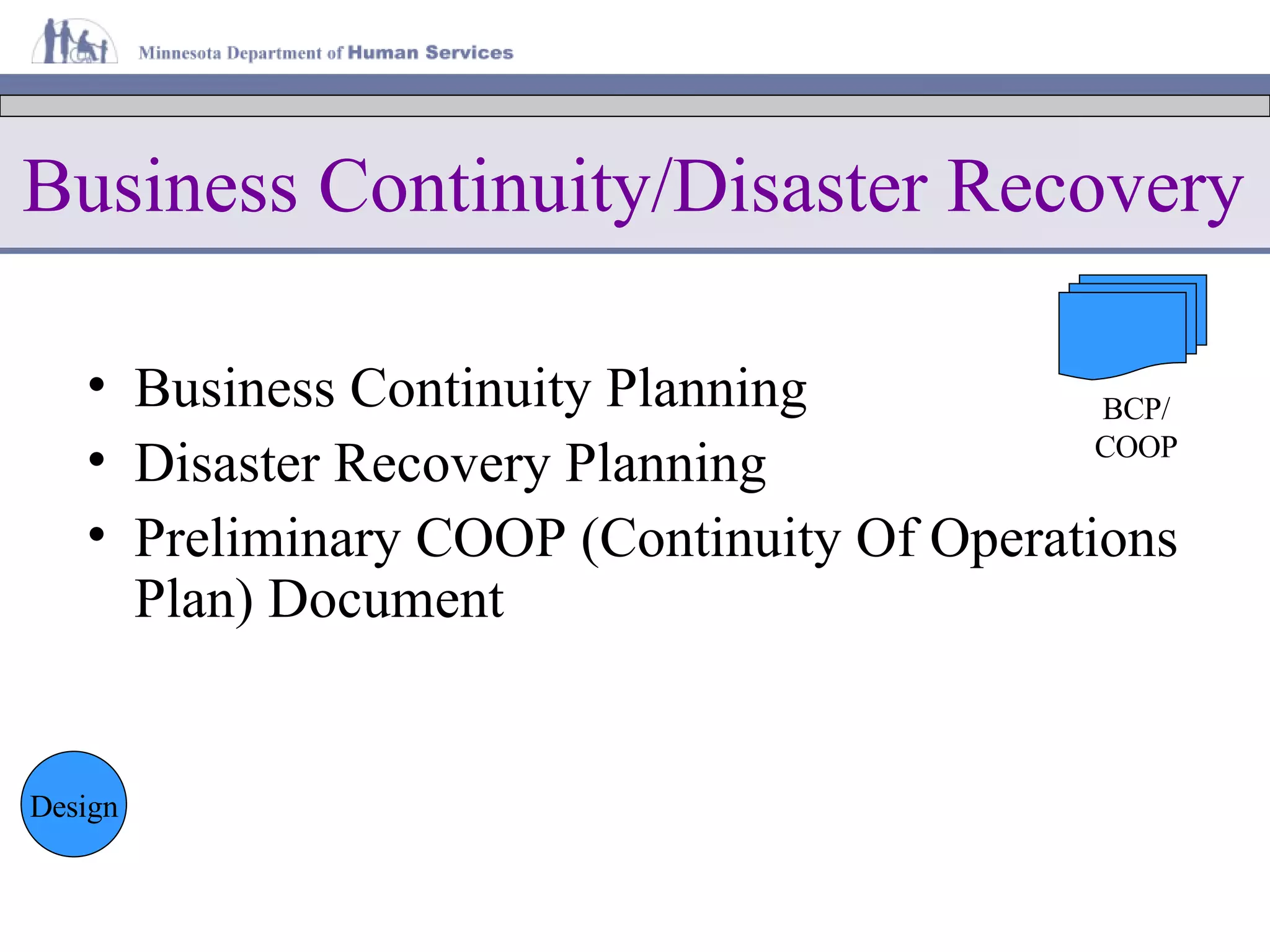 Minnesota Department of Human Services

Business Continuity/Disaster Recovery

BCP/
COOP

• Business Continuity Planning
• Disaster Recovery Planning
• Preliminary COOP (Continuity Of Operations Plan) Document

Design